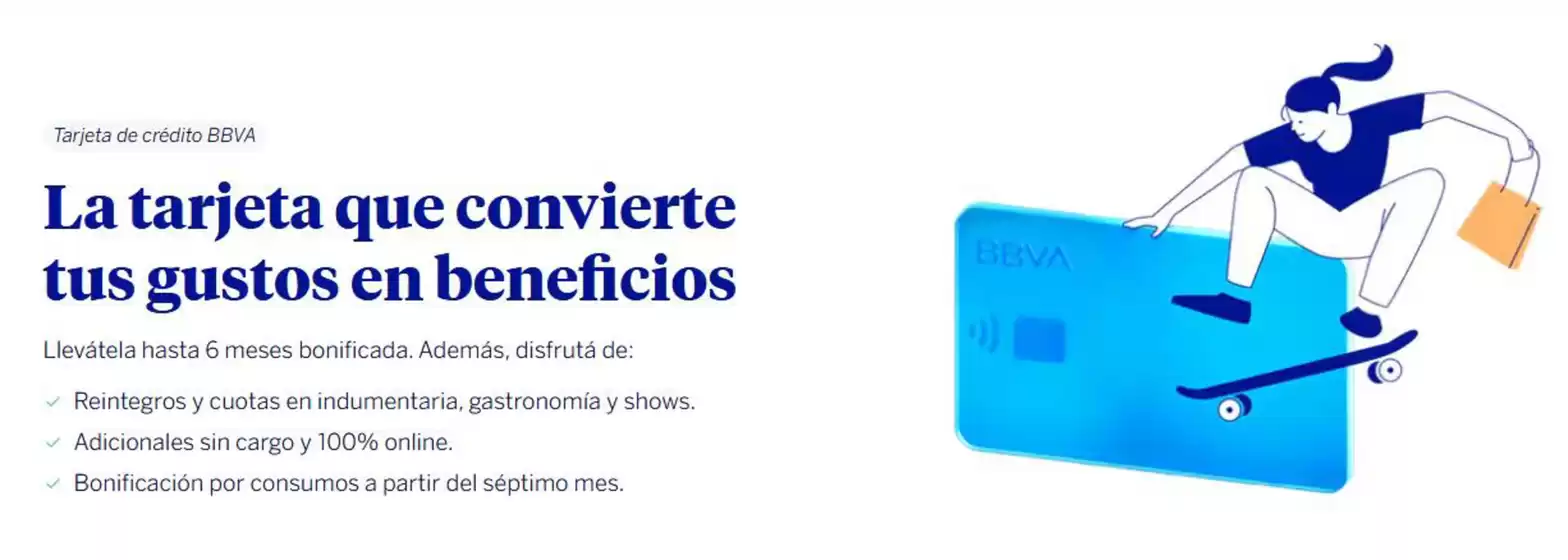 Tarjeta de crédito BBVA

La tarjeta que convierte tus gustos en beneficios

Llevátela hasta 6 meses bonificada. Además, disfrutá de:

Reintegros y cuotas en indumentaria, gastronomía y shows.

Adicionales sin cargo y 100% online.

Bonificación por consumos a partir del séptimo mes.

BBVA